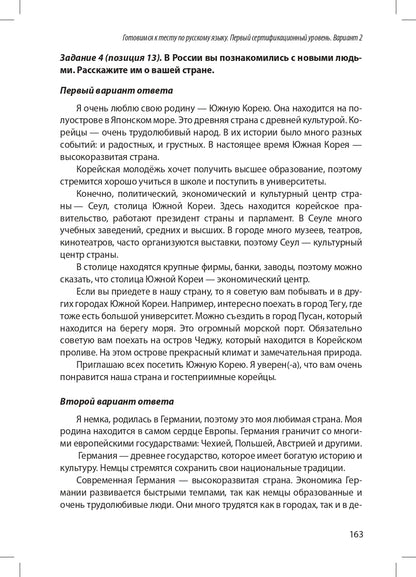 Готовимся к тесту по русскому языку. Первый сертификационный уровень. Вариант 2

Задание 4 (позиция 13). В России вы познакомились с новыми людьми. Расскажите им о вашей стране.

Первый вариант ответа

Я очень люблю свою родину — Южную Корею. Она находится на полуострове в Японском море. Это древняя страна с древней культурой. Корейцы — очень трудолюбивый народ. В их истории было много разных событий: и радостных, и грустных. В настоящее время Южная Корея — высокоразвитая страна.

Корейская молодёжь хочет получить высшее образование, поэтому стремится хорошо учиться в школе и поступить в университеты.

Конечно, политический, экономический и культурный центр страны — Сеул, столица Южной Кореи. Здесь находится корейское правительство, работают президент страны и парламент. В Сеуле много учебных заведений, средних и высших. В городе много музеев, театров, кинотеатров, часто организуются выставки, поэтому Сеул — культурный центр страны.

В столице находятся крупные фирмы, банки, заводы, поэтому можно сказать, что столица Южной Кореи — экономический центр.

Если вы приедете в нашу страну, то я советую вам побывать и в других городах Южной Кореи. Например, интересно поехать в город Тегу, где тоже есть большой университет. Можно съездить в город Пусан, который находится на берегу моря. Это огромный морской порт. Обязательно советую вам поехать на остров Чеджу, который находится в Корейском проливе. На этом острове прекрасный климат и замечательная природа.

Приглашаю всех посетить Южную Корею. Я уверен(-а), что вам очень понравится наша страна и гостеприимные корейцы.

Второй вариант ответа

Я немка, родилась в Германии, поэтому это моя любимая страна. Моя родина находится в самом сердце Европы. Германия граничит со многими европейскими государствами: Чехией, Польшей, Австрией и другими.

Германия — древнее государство, которое имеет богатую историю и культуру. Немцы стремятся сохранить свои национальные традиции.

Современная Германия — высокоразвитая страна. Экономика Германии развивается быстрыми темпами, так как немцы образованные и очень трудолюбивые люди. Они много трудятся как в городах, так и в де-

163